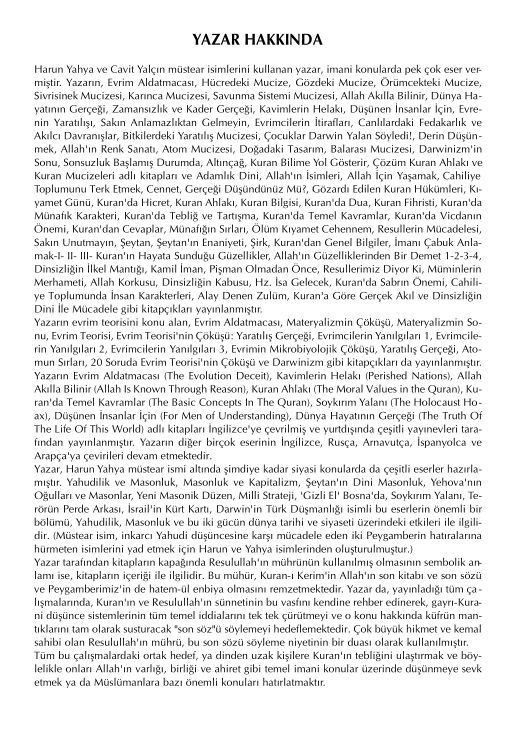 YAZAR HAKKINDA

Harun Yahya ve Cavit Yalçın müstear isimlerini kullanan yazar, imani konularda pek çok eser vermiştir. Yazarın, Evrim Aldatmacası, Hücredeki Mucize, Gözdeki Mucize, Örümcekteki Mucize, Sivrisinek Mucizesi, Karınca Mucizesi, Savunma Sistemi Mucizesi, Allah Akılla Bilinir, Dünya Hayatının Gerçeği, Zamansızlık ve Kader Gerçeği, Kavimlerin Helakı, Düşünen İnsanlar İçin, Evrenin Yaratılışı, Sakın Anlamazlıktan Gelmeyin, Evrimcilerin İtirafları, Canlılardaki Fedakarlık ve Akılcı Davranışlar, Bitkilerdeki Yaratılış Mucizesi, Çocuklar Darwin Yalan Söyledi!, Derin Düşünmek, Allah'ın Renk Sanatı, Atom Mucizesi, Doğadaki Tasarım, Balarası Mucizesi, Darwinizm'in Sonu, Sonsuzluk Başlamış Durumda, Altınçağ, Kuran Bilime Yol Gösterir, Çözüm Kuran Ahlakı ve Kuran Mucizeleri adlı kitapları ve Adamlık Dini, Allah'ın İsimleri, Allah İçin Yaşamak, Cahiliye Toplumunu Terk Etmek, Cennet, Gerçeği Düşündünüz Mü?, Gözardı Edilen Kuran Hükümleri, Kıyamet Günü, Kuran'da Hicret, Kuran Ahlakı, Kuran Bilgisi, Kuran'da Dua, Kuran Fihristi, Kuran'da Münafık Karakteri, Kuran'da Tebliğ ve Tartışma, Kuran'da Temel Kavramlar, Kuran'da Vicdanın Önemi, Kuran'dan Cevaplar, Münafığın Sırları, Ölüm Kıyamet Cehennem, Resullerin Mücadelesi, Sakın Unutmayın, Şeytan, Şeytan'ın Enaniyeti, Şirk, Kuran'dan Genel Bilgiler, İmanı Çabuk Anlamak-I- II- III- Kuran'ın Hayata Sunduğu Güzellikler, Allah'ın Güzelliklerinden Bir Demet 1-2-3-4, Dinsizliğin İlkel Mantığı, Kamil İman, Pişman Olmadan Önce, Resullerimiz Diyor Ki, Müminlerin Merhameti, Allah Korkusu, Dinsizliğin Kabusu, Hz. İsa Gelecek, Kuran'da Sabrın Önemi, Cahiliye Toplumunda İnsan Karakterleri, Alay Denen Zulüm, Kuran'a Göre Gerçek Akıl ve Dinsizliğin Dini İle Mücadele gibi kitapçıkları yayınlanmıştır.
Yazarın evrim teorisini konu alan, Evrim Aldatmacası, Materyalizmin Çöküşü, Materyalizmin Sonu, Evrim Teorisi, Evrim Teorisi'nin Çöküşü: Yaratılış Gerçeği, Evrimcilerin Yanılgıları 1, Evrimcilerin Yanılgıları 2, Evrimcilerin Yanılgıları 3, Evrimin Mikrobiyolojik Çöküşü, Yaratılış Gerçeği, Atomun Sırları, 20 Soruda Evrim Teorisi'nin Çöküşü ve Darwinizm gibi kitapçıkları da yayınlanmıştır.
Yazarın Evrim Aldatmacası (The Evolution Deceit), Kavimlerin Helakı (Perished Nations), Allah Akılla Bilinir (Allah Is Known Through Reason), Kuran Ahlakı (The Moral Values in the Quran), Kuran'da Temel Kavramlar (The Basic Concepts In The Quran), Soykırım Yalanı (The Holocaust Hoax), Düşünen İnsanlar İçin (For Men of Understanding), Dünya Hayatının Gerçeği (The Truth Of The Life Of This World) adlı kitapları İngilizce'ye çevrilmiş ve yurtdışında çeşitli yayınevleri tarafından yayınlanmıştır. Yazarın diğer birçok eserinin İngilizce, Rusça, Arnavutça, İspanyolca ve Arapça'ya çevirileri devam etmektedir.
Yazar, Harun Yahya müstear ismi altında şimdiye kadar siyasi konularda da çeşitli eserler hazırlamıştır. Yahudilik ve Masonluk, Masonluk ve Kapitalizm, Şeytan'ın Dini Masonluk, Yehova'nın Oğulları ve Masonlar, Yeni Masonik Düzen, Milli Strateji, 'Gizli El' Bosna'da, Soykırım Yalanı, Terörün Perde Arkası, İsrail'in Kürt Kartı, Darwin'in Türk Düşmanlığı isimli bu eserlerin önemli bir bölümü, Yahudilik, Masonluk ve bu iki gücün dünya tarihi ve siyaseti üzerindeki etkileri ile ilgilidir. (Müstear isim, inkarcı Yahudi düşüncesine karşı mücadele eden iki Peygamberin hatıralarına hürmeten isimlerini yad etmek için Harun ve Yahya isimlerinden oluşturulmuştur.)
Yazar tarafından kitapların kapağında Resulullah'ın mührünün kullanılmış olmasının sembolik anlamı ise, kitapların içeriği ile ilgilidir. Bu mühür, Kuran-ı Kerim'in Allah'ın son kitabı ve son sözü ve Peygamberimiz'in de hatem-ül enbiya olmasını remzetmektedir. Yazar da, yayınladığı tüm çalışmalarında, Kuran'ın ve Resulullah'ın sünnetinin bu vasfını kendine rehber edinerek, gayrı-Kurani düşünce sistemlerinin tüm temel iddialarını tek tek çürütmeyi ve o konu hakkında küfrün mantıklarını tam olarak susturacak "son söz"ü söylemeyi hedeflemektedir. Çok büyük hikmet ve kemal sahibi olan Resulullah'ın mührü, bu son sözü söyleme niyetinin bir duası olarak kullanılmıştır.
Tüm bu çalışmalardaki ortak hedef, ya dinden uzak kişilere Kuran'ın tebliğini ulaştırmak ve böylelikle onları Allah'ın varlığı, birliği ve ahiret gibi temel imani konular üzerinde düşünmeye sevk etmek ya da Müslümanlara bazı önemli konuları hatırlatmaktır.